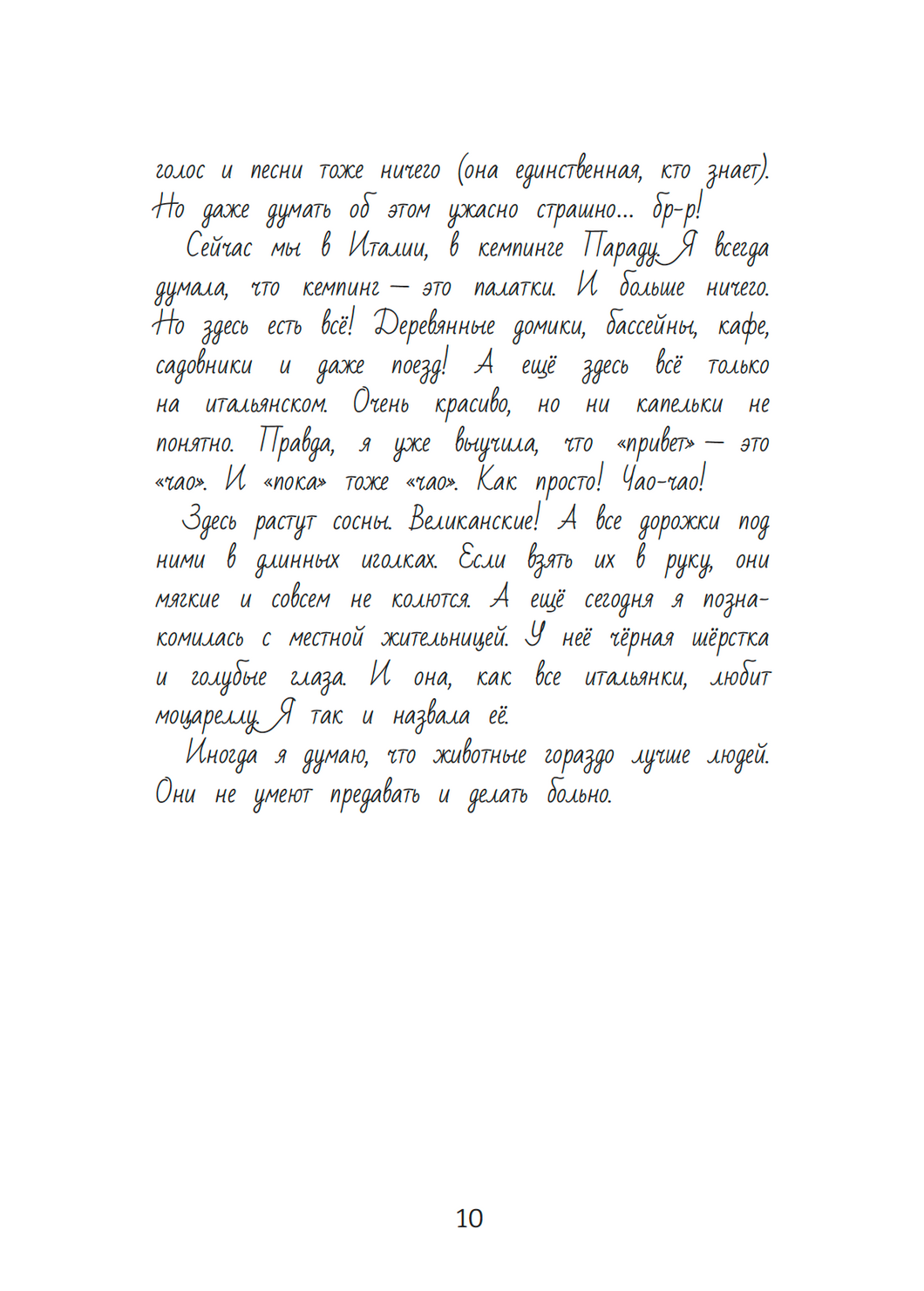 голос и песни тоже ничего (она единственная, кто знает). Но даже думать об этом ужасно страшно... бр-р!

Сейчас мы в Италии, в кемпинге Параду. Я всегда думала, что кемпинг — это палатки. И больше ничего. Но здесь есть всё! Деревянные домики, бассейны, кафе, садовники и даже поезд! А ещё здесь всё только на итальянском. Очень красиво, но ни капельки не понятно. Правда, я уже выучила, что «привет» — это «чао». И «пока» тоже «чао». Как просто! Чао-чао!

Здесь растут сосны. Великанские! А все дорожки под ними в длинных иголках. Если взять их в руку, они мягкие и совсем не колются. А ещё сегодня я познакомилась с местной жительницей. У неё чёрная шёрстка и голубые глаза. И она, как все итальянки, любит моцареллу. Я так и назвала её.

Иногда я думаю, что животные гораздо лучше людей. Они не умеют предавать и делать больно.

10